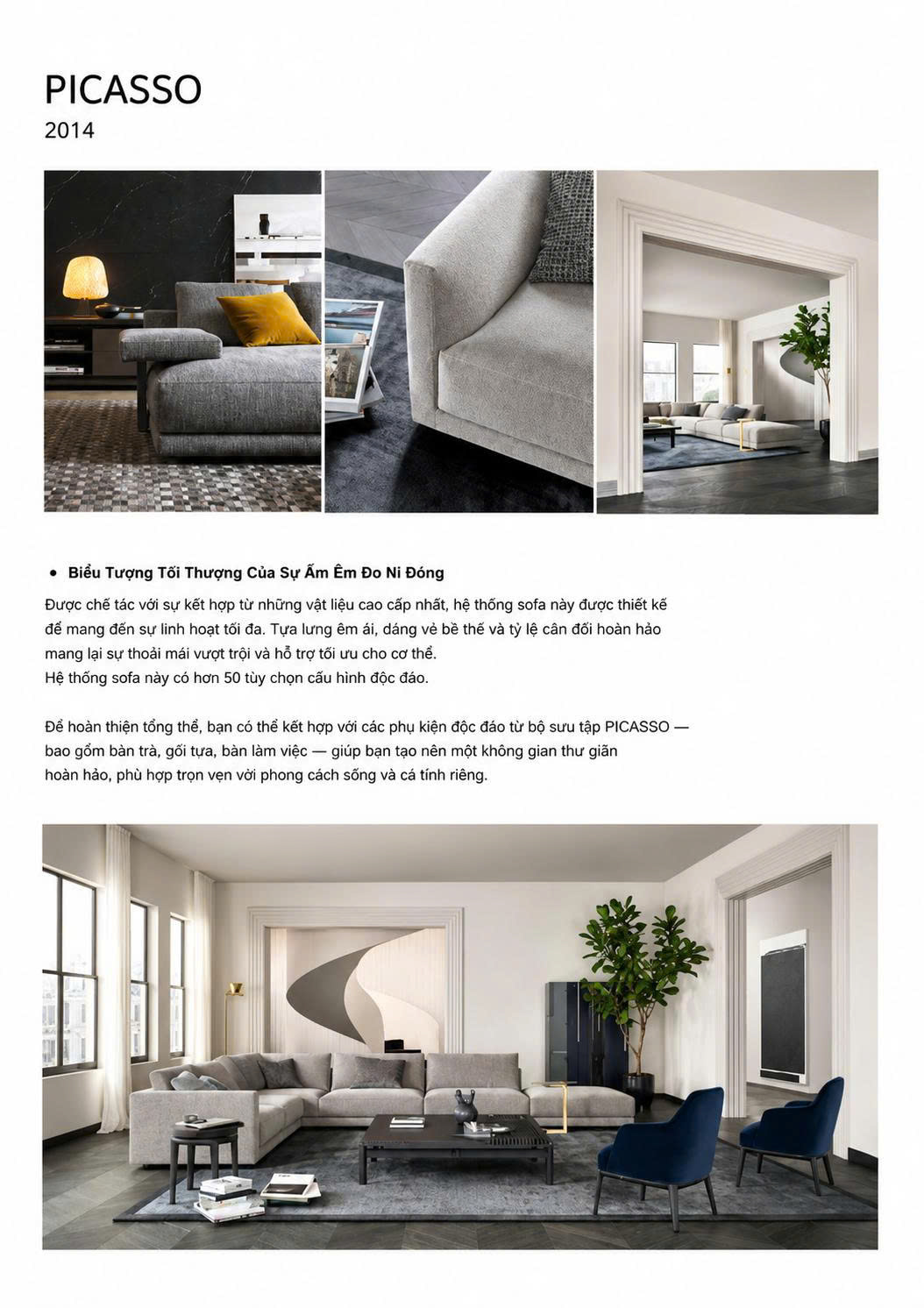 PICASSO
2014

• Biểu Tượng Tối Thượng Của Sự Ấm Êm Đo Ni Đóng

Được chế tác với sự kết hợp từ những vật liệu cao cấp nhất, hệ thống sofa này được thiết kế để mang đến sự linh hoạt tối đa. Tựa lưng êm ái, dáng vẻ bề thế và tỷ lệ cân đối hoàn hảo mang lại sự thoải mái vượt trội và hỗ trợ tối ưu cho cơ thể.
Hệ thống sofa này có hơn 50 tùy chọn cấu hình độc đáo.

Để hoàn thiện tổng thể, bạn có thể kết hợp với các phụ kiện độc đáo từ bộ sưu tập PICASSO — bao gồm bàn trà, gối tựa, bàn làm việc — giúp bạn tạo nên một không gian thư giãn hoàn hảo, phù hợp trọn vẹn với phong cách sống và cá tính riêng.